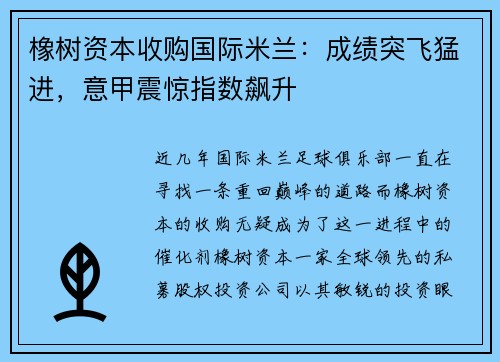 橡树资本收购国际米兰：成绩突飞猛进，意甲震惊指数飙升

近几年国际米兰足球俱乐部一直在寻找一条重回巅峰的道路而橡树资本的收购无疑成为了这一进程中的催化剂橡树资本一家全球领先的私募股权投资公司以其敏锐的投资眼